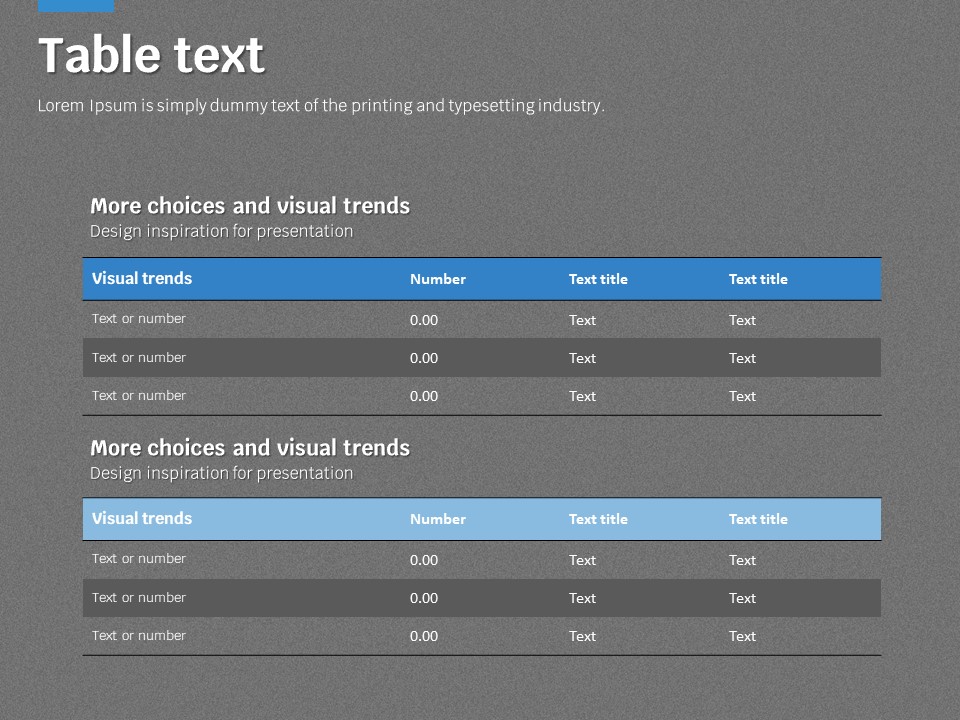 Table text

Lorem Ipsum is simply dummy text of the printing and typesetting industry.

More choices and visual trends
Design inspiration for presentation

| Visual trends | Number | Text title | Text title |
|---|---|---|---|
| Text or number | 0.00 | Text | Text |
| Text or number | 0.00 | Text | Text |
| Text or number | 0.00 | Text | Text |

More choices and visual trends
Design inspiration for presentation

| Visual trends | Number | Text title | Text title |
|---|---|---|---|
| Text or number | 0.00 | Text | Text |
| Text or number | 0.00 | Text | Text |
| Text or number | 0.00 | Text | Text |